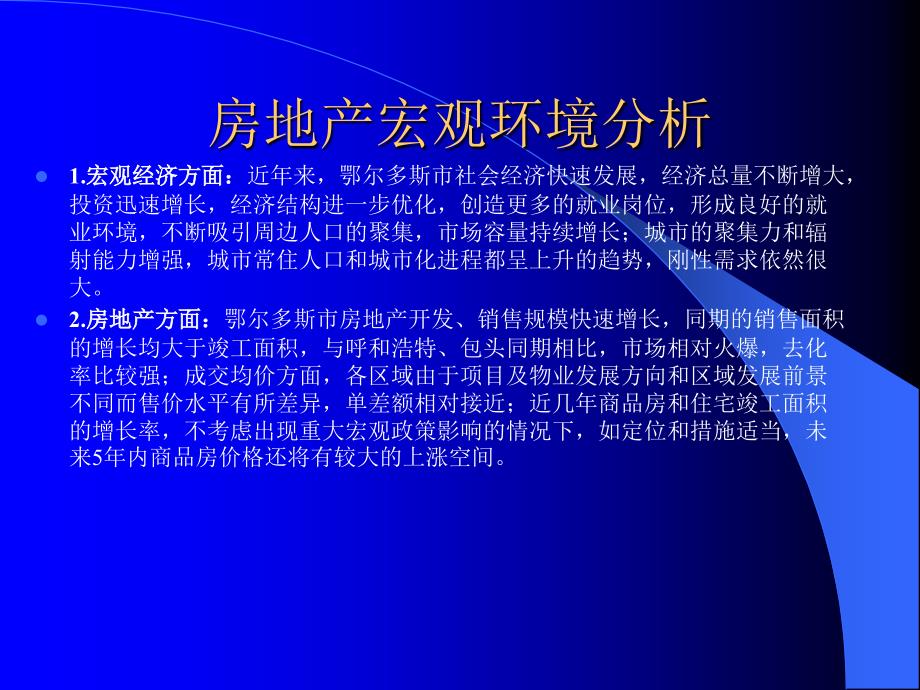 房地产宏观环境分析

1.宏观经济方面：近年来，鄂尔多斯市社会经济快速发展，经济总量不断增大，投资迅速增长，经济结构进一步优化，创造更多的就业岗位，形成良好的就业环境，不断吸引周边人口的聚集，市场容量持续增长；城市的聚集力和辐射能力增强，城市常住人口和城市化进程都呈上升的趋势，刚性需求依然很大。

2.房地产方面：鄂尔多斯市房地产开发、销售规模快速增长，同期的销售面积的增长均大于竣工面积，与呼和浩特、包头同期相比，市场相对火爆，去化率比较强；成交均价方面，各区域由于项目及物业发展方向和区域发展前景不同而售价水平有所差异，单差额相对接近；近几年商品房和住宅竣工面积的增长率，不考虑出现重大宏观政策影响的情况下，如定位和措施适当，未来5年内商品房价格还将有较大的上涨空间。